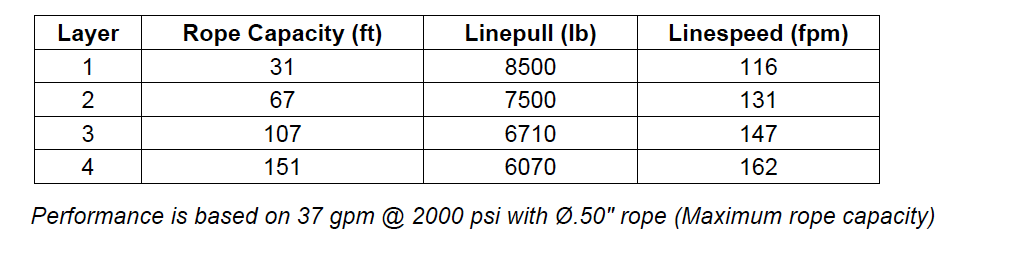 | Layer | Rope Capacity (ft) | Linepull (lb) | Linespeed (fpm) |
|---|---|---|---|
| 1 | 31 | 8500 | 116 |
| 2 | 67 | 7500 | 131 |
| 3 | 107 | 6710 | 147 |
| 4 | 151 | 6070 | 162 |

Performance is based on 37 gpm @ 2000 psi with Ø.50" rope (Maximum rope capacity)